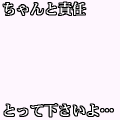 ちゃんと責任

とって下さいよ…